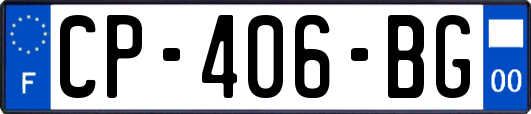 F
CP-406-BG
00